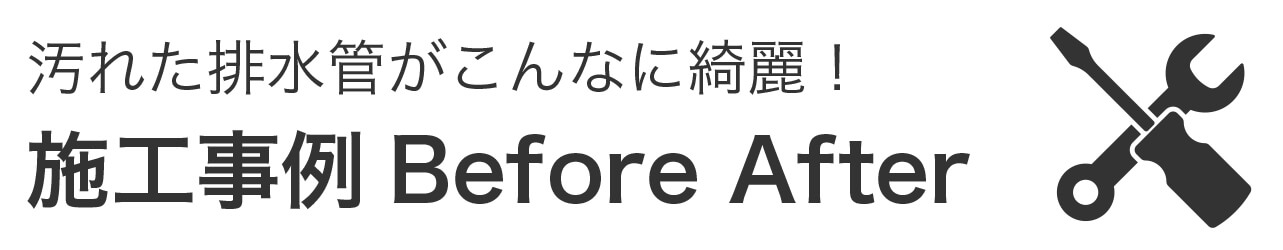 汚れた排水管がこんなに綺麗！
施工事例 Before After